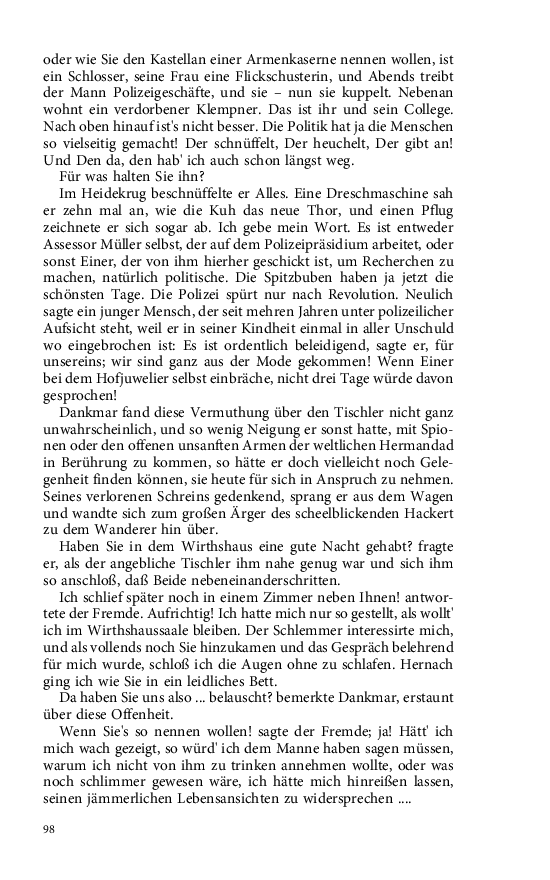 oder wie Sie den Kastellan einer Armenkaserne nennen wollen, ist ein Schlosser, seine Frau eine Flickschusterin, und Abends treibt der Mann Polizeigeschäfte, und sie – nun sie kuppelt. Nebenan wohnt ein verdorbener Klempner. Das ist ihr und sein College. Nach oben hinauf ist's nicht besser. Die Politik hat ja die Menschen so vielseitig gemacht! Der schnüffelt, Der heuchelt, Der gibt an! Und Den da, den hab' ich auch schon längst weg.

Für was halten Sie ihn?

Im Heidekrug beschnüffelte er Alles. Eine Dreschmaschine sah er zehn mal an, wie die Kuh das neue Thor, und einen Pflug zeichnete er sich sogar ab. Ich gebe mein Wort. Es ist entweder Assessor Müller selbst, der auf dem Polizeipräsidium arbeitet, oder sonst Einer, der von ihm hierher geschickt ist, um Recherchen zu machen, natürlich politische. Die Spitzbuben haben ja jetzt die schönsten Tage. Die Polizei spürt nur nach Revolution. Neulich sagte ein junger Mensch, der seit mehren Jahren unter polizeilicher Aufsicht steht, weil er in seiner Kindheit einmal in aller Unschuld wo eingebrochen ist: Es ist ordentlich beleidigend, sagte er, für unsereins; wir sind ganz aus der Mode gekommen! Wenn Einer bei dem Hofjuwelier selbst einbräche, nicht drei Tage würde davon gesprochen!

Dankmar fand diese Vermuthung über den Tischler nicht ganz unwahrscheinlich, und so wenig Neigung er sonst hatte, mit Spionen oder den offenen unsanften Armen der weltlichen Hermandad in Berührung zu kommen, so hätte er doch vielleicht noch Gelegenheit finden können, sie heute für sich in Anspruch zu nehmen. Seines verlorenen Schreins gedenkend, sprang er aus dem Wagen und wandte sich zum großen Ärger des scheelblickenden Hackert zu dem Wanderer hin über.

Haben Sie in dem Wirthshaus eine gute Nacht gehabt? fragte er, als der angebliche Tischler ihm nahe genug war und sich ihm so anschloß, daß Beide nebeneinanderschritten.

Ich schlief später noch in einem Zimmer neben Ihnen! antwortete der Fremde. Aufrichtig! Ich hatte mich nur so gestellt, als wollt' ich im Wirthshaussaale bleiben. Der Schlemmer interessirte mich, und als vollends noch Sie hinzukamen und das Gespräch belehrend für mich wurde, schloß ich die Augen ohne zu schlafen. Hernach ging ich wie Sie in ein leidliches Bett.

Da haben Sie uns also ... belauscht? bemerkte Dankmar, erstaunt über diese Offenheit.

Wenn Sie's so nennen wollen! sagte der Fremde; ja! Hätt' ich mich wach gezeigt, so würd' ich dem Manne haben sagen müssen, warum ich nicht von ihm zu trinken annehmen wollte, oder was noch schlimmer gewesen wäre, ich hätte mich hinreißen lassen, seinen jämmerlichen Lebensansichten zu widersprechen ....

98